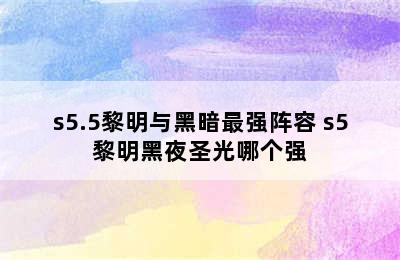 s5.5黎明与黑暗最强阵容 s5黎明黑夜圣光哪个强